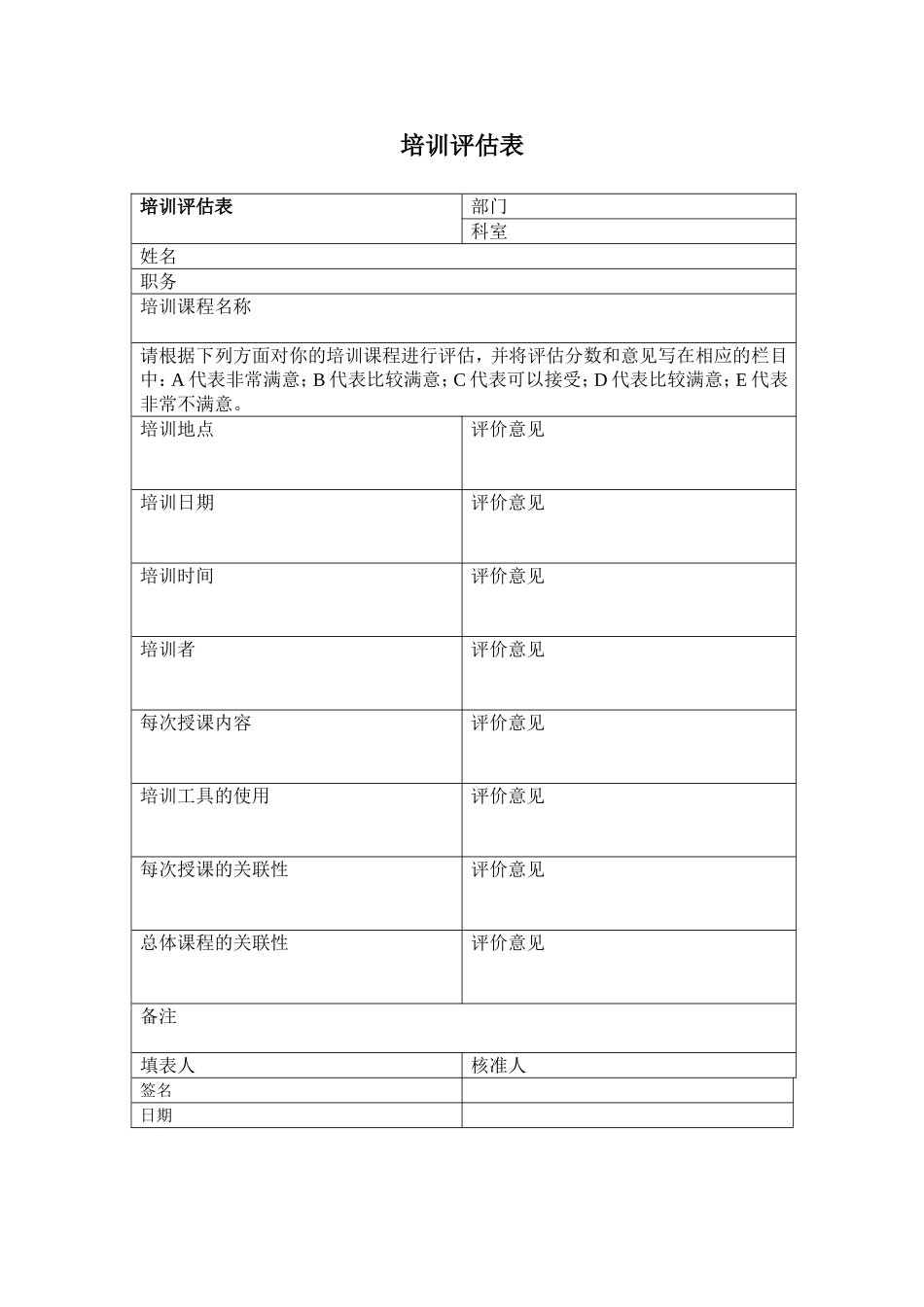 培训评估表

| 培训评估表 | 部门 |
|---|---|
| | 科室 |
| 姓名 | |
| 职务 | |
| 培训课程名称 | |
| 请根据下列方面对你的培训课程进行评估，并将评估分数和意见写在相应的栏目中：A 代表非常满意；B 代表比较满意；C 代表可以接受；D 代表比较满意；E 代表非常不满意。 | |
| 培训地点 | 评价意见 |
| 培训日期 | 评价意见 |
| 培训时间 | 评价意见 |
| 培训者 | 评价意见 |
| 每次授课内容 | 评价意见 |
| 培训工具的使用 | 评价意见 |
| 每次授课的关联性 | 评价意见 |
| 总体课程的关联性 | 评价意见 |
| 备注 | |
| 填表人 | 核准人 |
| 签名 | |
| 日期 | |